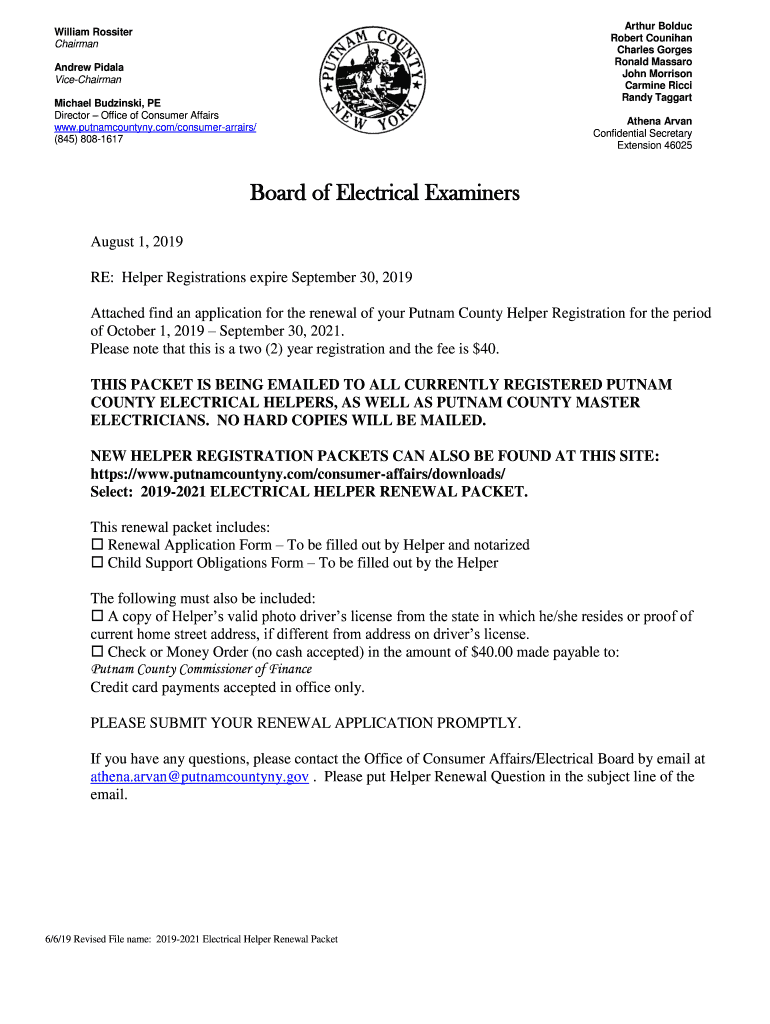 William Rossiter
Chairman

Andrew Pidala
Vice-Chairman

Michael Budzinski, PE
Director – Office of Consumer Affairs
www.putnamcountyny.com/consumer-arrairs/
(845) 808-1617

PUTNAM COUNTY NEW YORK

Arthur Bolduc
Robert Counihan
Charles Gorges
Ronald Massaro
John Morrison
Carmine Ricci
Randy Taggart

Athena Arvan
Confidential Secretary
Extension 46025

Board of Electrical Examiners

August 1, 2019

RE: Helper Registrations expire September 30, 2019

Attached find an application for the renewal of your Putnam County Helper Registration for the period of October 1, 2019 – September 30, 2021.
Please note that this is a two (2) year registration and the fee is $40.

THIS PACKET IS BEING EMAILED TO ALL CURRENTLY REGISTERED PUTNAM COUNTY ELECTRICAL HELPERS, AS WELL AS PUTNAM COUNTY MASTER ELECTRICIANS. NO HARD COPIES WILL BE MAILED.

NEW HELPER REGISTRATION PACKETS CAN ALSO BE FOUND AT THIS SITE:
https://www.putnamcountyny.com/consumer-affairs/downloads/
Select: 2019-2021 ELECTRICAL HELPER RENEWAL PACKET.

This renewal packet includes:
☐ Renewal Application Form – To be filled out by Helper and notarized
☐ Child Support Obligations Form – To be filled out by the Helper

The following must also be included:
☐ A copy of Helper's valid photo driver's license from the state in which he/she resides or proof of current home street address, if different from address on driver's license.
☐ Check or Money Order (no cash accepted) in the amount of $40.00 made payable to:
Putnam County Commissioner of Finance
Credit card payments accepted in office only.

PLEASE SUBMIT YOUR RENEWAL APPLICATION PROMPTLY.

If you have any questions, please contact the Office of Consumer Affairs/Electrical Board by email at athena.arvan@putnamcountyny.gov . Please put Helper Renewal Question in the subject line of the email.

6/6/19 Revised File name: 2019-2021 Electrical Helper Renewal Packet